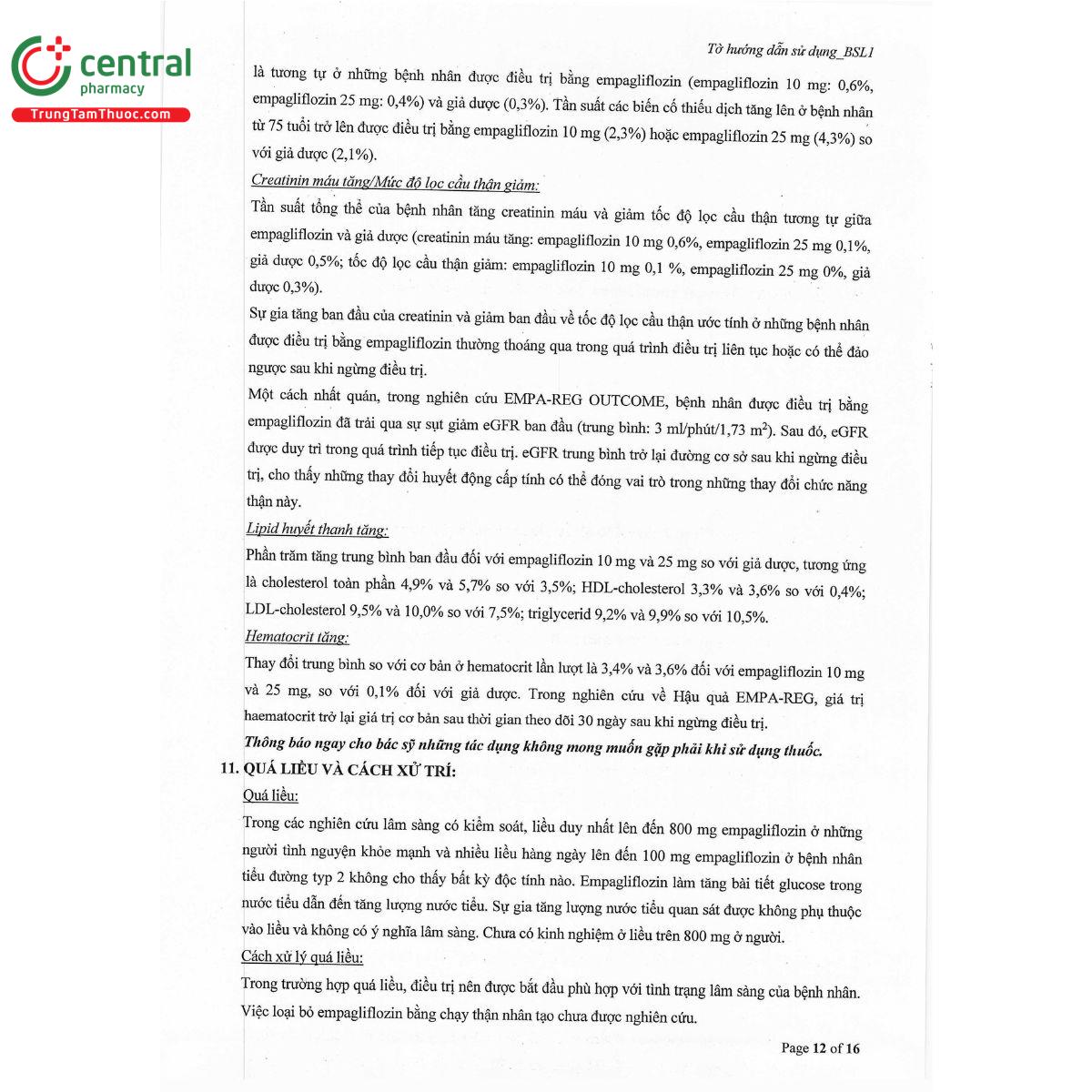 central
pharmacy
TrungTamThuoc.com

Tờ hướng dẫn sử dụng_BSL1

là tương tự ở những bệnh nhân được điều trị bằng empagliflozin (empagliflozin 10 mg: 0,6%, empagliflozin 25 mg: 0,4%) và giả dược (0,3%). Tần suất các biến cố thiếu dịch tăng lên ở bệnh nhân từ 75 tuổi trở lên được điều trị bằng empagliflozin 10 mg (2,3%) hoặc empagliflozin 25 mg (4,3%) so với giả dược (2,1%).

Creatinin máu tăng/Mức độ lọc cầu thận giảm:

Tần suất tổng thể của bệnh nhân tăng creatinin máu và giảm tốc độ lọc cầu thận tương tự giữa empagliflozin và giả dược (creatinin máu tăng: empagliflozin 10 mg 0,6%, empagliflozin 25 mg 0,1%, giả dược 0,5%; tốc độ lọc cầu thận giảm: empagliflozin 10 mg 0,1 %, empagliflozin 25 mg 0%, giả dược 0,3%).

Sự gia tăng ban đầu của creatinin và giảm ban đầu về tốc độ lọc cầu thận ước tính ở những bệnh nhân được điều trị bằng empagliflozin thường thoáng qua trong quá trình điều trị liên tục hoặc có thể đảo ngược sau khi ngừng điều trị.

Một cách nhất quán, trong nghiên cứu EMPA-REG OUTCOME, bệnh nhân được điều trị bằng empagliflozin đã trải qua sự sụt giảm eGFR ban đầu (trung bình: 3 ml/phút/1,73 $m^2$). Sau đó, eGFR được duy trì trong quá trình tiếp tục điều trị. eGFR trung bình trở lại đường cơ sở sau khi ngừng điều trị, cho thấy những thay đổi huyết động cấp tính có thể đóng vai trò trong những thay đổi chức năng thận này.

Lipid huyết thanh tăng:

Phần trăm tăng trung bình ban đầu đối với empagliflozin 10 mg và 25 mg so với giả dược, tương ứng là cholesterol toàn phần 4,9% và 5,7% so với 3,5%; HDL-cholesterol 3,3% và 3,6% so với 0,4%; LDL-cholesterol 9,5% và 10,0% so với 7,5%; triglycerid 9,2% và 9,9% so với 10,5%.

Hematocrit tăng:

Thay đổi trung bình so với cơ bản ở hematocrit lần lượt là 3,4% và 3,6% đối với empagliflozin 10 mg và 25 mg, so với 0,1% đối với giả dược. Trong nghiên cứu về Hậu quả EMPA-REG, giá trị haematocrit trở lại giá trị cơ bản sau thời gian theo dõi 30 ngày sau khi ngừng điều trị.

Thông báo ngay cho bác sỹ những tác dụng không mong muốn gặp phải khi sử dụng thuốc.

11. QUÁ LIỀU VÀ CÁCH XỬ TRÍ:

Quá liều:

Trong các nghiên cứu lâm sàng có kiểm soát, liều duy nhất lên đến 800 mg empagliflozin ở những người tình nguyện khỏe mạnh và nhiều liều hàng ngày lên đến 100 mg empagliflozin ở bệnh nhân tiểu đường typ 2 không cho thấy bất kỳ độc tính nào. Empagliflozin làm tăng bài tiết glucose trong nước tiểu dẫn đến tăng lượng nước tiểu. Sự gia tăng lượng nước tiểu quan sát được không phụ thuộc vào liều và không có ý nghĩa lâm sàng. Chưa có kinh nghiệm ở liều trên 800 mg ở người.

Cách xử lý quá liều:

Trong trường hợp quá liều, điều trị nên được bắt đầu phù hợp với tình trạng lâm sàng của bệnh nhân. Việc loại bỏ empagliflozin bằng chạy thận nhân tạo chưa được nghiên cứu.

Page 12 of 16